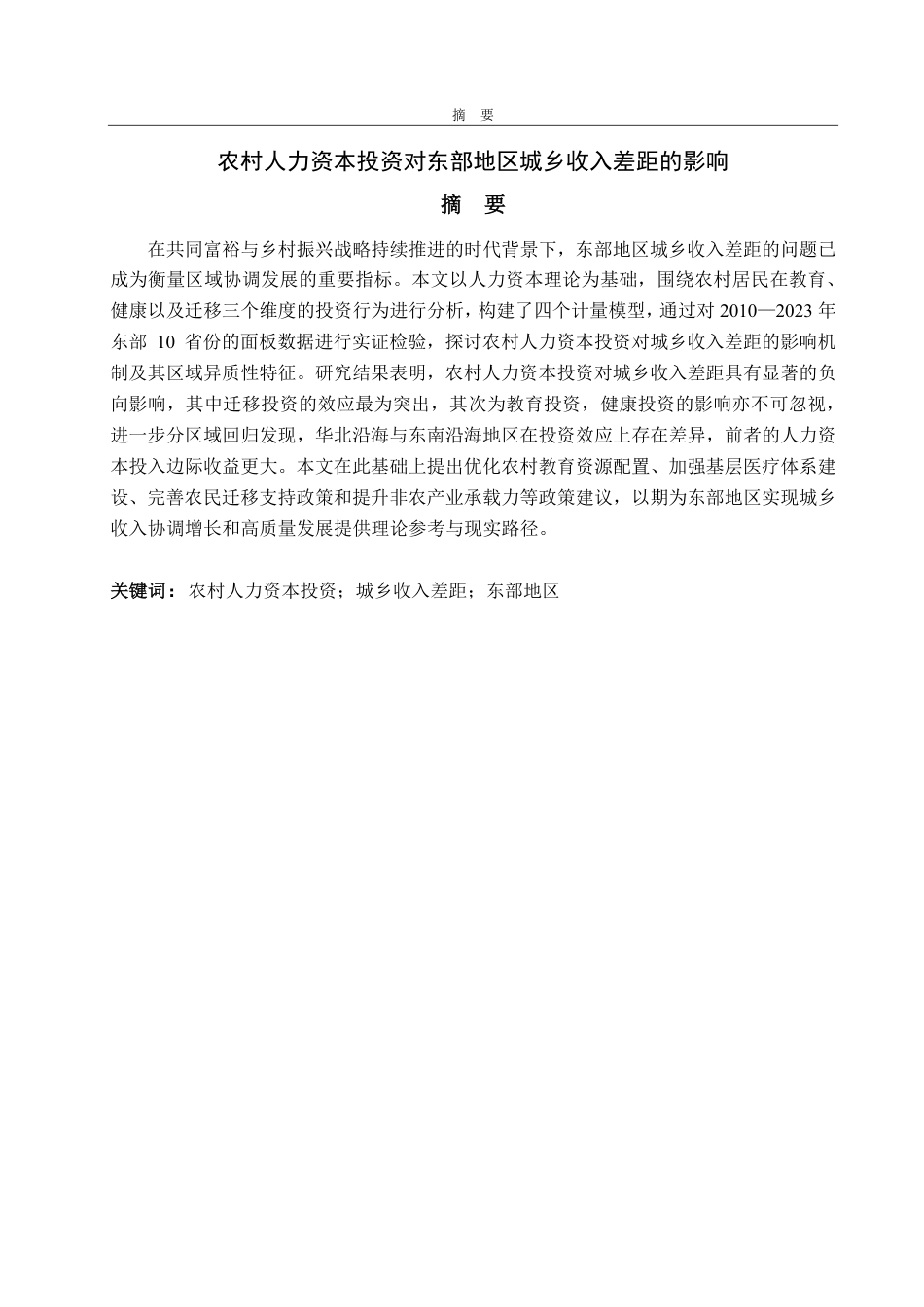 摘 要

农村人力资本投资对东部地区城乡收入差距的影响

摘 要

在共同富裕与乡村振兴战略持续推进的时代背景下，东部地区城乡收入差距的问题已成为衡量区域协调发展的重要指标。本文以人力资本理论为基础，围绕农村居民在教育、健康以及迁移三个维度的投资行为进行分析，构建了四个计量模型，通过对 2010—2023 年东部 10 省份的面板数据进行实证检验，探讨农村人力资本投资对城乡收入差距的影响机制及其区域异质性特征。研究结果表明，农村人力资本投资对城乡收入差距具有显著的负向影响，其中迁移投资的效应最为突出，其次为教育投资，健康投资的影响亦不可忽视，进一步分区域回归发现，华北沿海与东南沿海地区在投资效应上存在差异，前者的人力资本投入边际收益更大。本文在此基础上提出优化农村教育资源配置、加强基层医疗体系建设、完善农民迁移支持政策和提升非农产业承载力等政策建议，以期为东部地区实现城乡收入协调增长和高质量发展提供理论参考与现实路径。

关键词：农村人力资本投资；城乡收入差距；东部地区